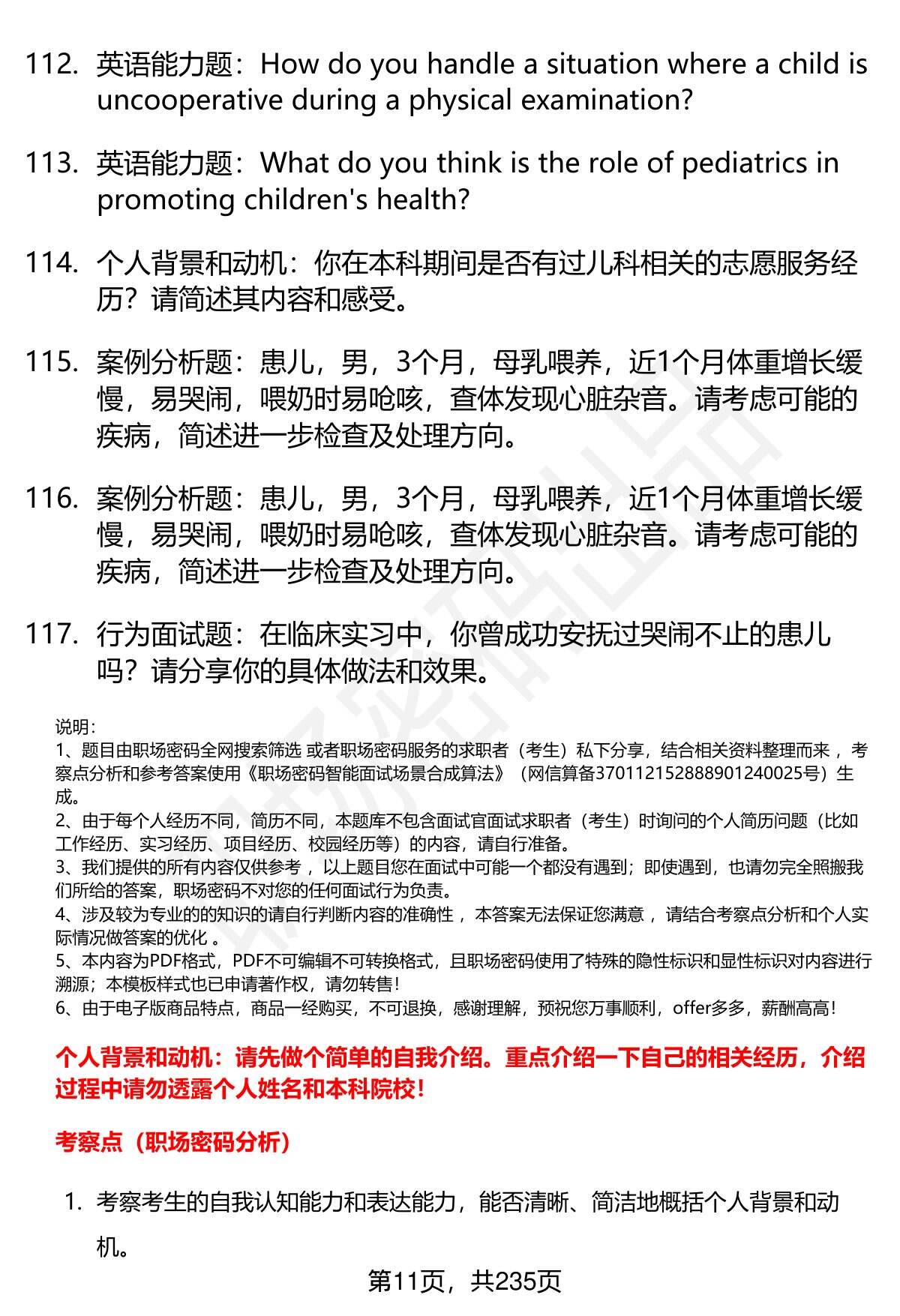 112. 英语能力题：How do you handle a situation where a child is uncooperative during a physical examination?

113. 英语能力题：What do you think is the role of pediatrics in promoting children's health?

114. 个人背景和动机：你在本科期间是否有过儿科相关的志愿服务经历？请简述其内容和感受。

115. 案例分析题：患儿，男，3个月，母乳喂养，近1个月体重增长缓慢，易哭闹，喂奶时易呛咳，查体发现心脏杂音。请考虑可能的疾病，简述进一步检查及处理方向。

116. 案例分析题：患儿，男，3个月，母乳喂养，近1个月体重增长缓慢，易哭闹，喂奶时易呛咳，查体发现心脏杂音。请考虑可能的疾病，简述进一步检查及处理方向。

117. 行为面试题：在临床实习中，你曾成功安抚过哭闹不止的患儿吗？请分享你的具体做法和效果。

说明：
1、题目由职场密码全网搜索筛选 或者职场密码服务的求职者（考生）私下分享，结合相关资料整理而来 ，考察点分析和参考答案使用《职场密码智能面试场景合成算法》（网信算备370112152888901240025号）生成。
2、由于每个人经历不同，简历不同，本题库不包含面试官面试求职者（考生）时询问的个人简历问题（比如工作经历、实习经历、项目经历、校园经历等）的内容，请自行准备。
3、我们提供的所有内容仅供参考 ，以上题目您在面试中可能一个都没有遇到；即使遇到，也请勿完全照搬我们所给的答案，职场密码不对您的任何面试行为负责。
4、涉及较为专业的的知识的请自行判断内容的准确性 ，本答案无法保证您满意 ，请结合考察点分析和个人实际情况做答案的优化 。
5、本内容为PDF格式，PDF不可编辑不可转换格式，且职场密码使用了特殊的隐性标识和显性标识对内容进行溯源；本模板样式也已申请著作权，请勿转售！
6、由于电子版商品特点，商品一经购买，不可退换，感谢理解，预祝您万事顺利，offer多多，薪酬高高！

个人背景和动机：请先做个简单的自我介绍。重点介绍一下自己的相关经历，介绍过程中请勿透露个人姓名和本科院校！

考察点（职场密码分析）

1. 考察考生的自我认知能力和表达能力，能否清晰、简洁地概括个人背景和动机。

第11页，共235页